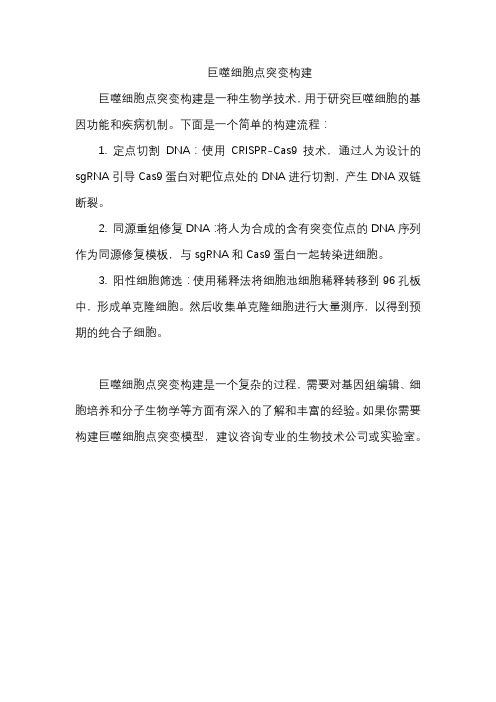 巨噬细胞点突变构建

巨噬细胞点突变构建是一种生物学技术，用于研究巨噬细胞的基因功能和疾病机制。下面是一个简单的构建流程：

1. 定点切割 DNA：使用 CRISPR-Cas9 技术，通过人为设计的 sgRNA 引导 Cas9 蛋白对靶位点处的 DNA 进行切割，产生 DNA 双链断裂。

2. 同源重组修复 DNA：将人为合成的含有突变位点的 DNA 序列作为同源修复模板，与 sgRNA 和 Cas9 蛋白一起转染进细胞。

3. 阳性细胞筛选：使用稀释法将细胞池细胞稀释转移到 96 孔板中，形成单克隆细胞。然后收集单克隆细胞进行大量测序，以得到预期的纯合子细胞。

巨噬细胞点突变构建是一个复杂的过程，需要对基因组编辑、细胞培养和分子生物学等方面有深入的了解和丰富的经验。如果你需要构建巨噬细胞点突变模型，建议咨询专业的生物技术公司或实验室。